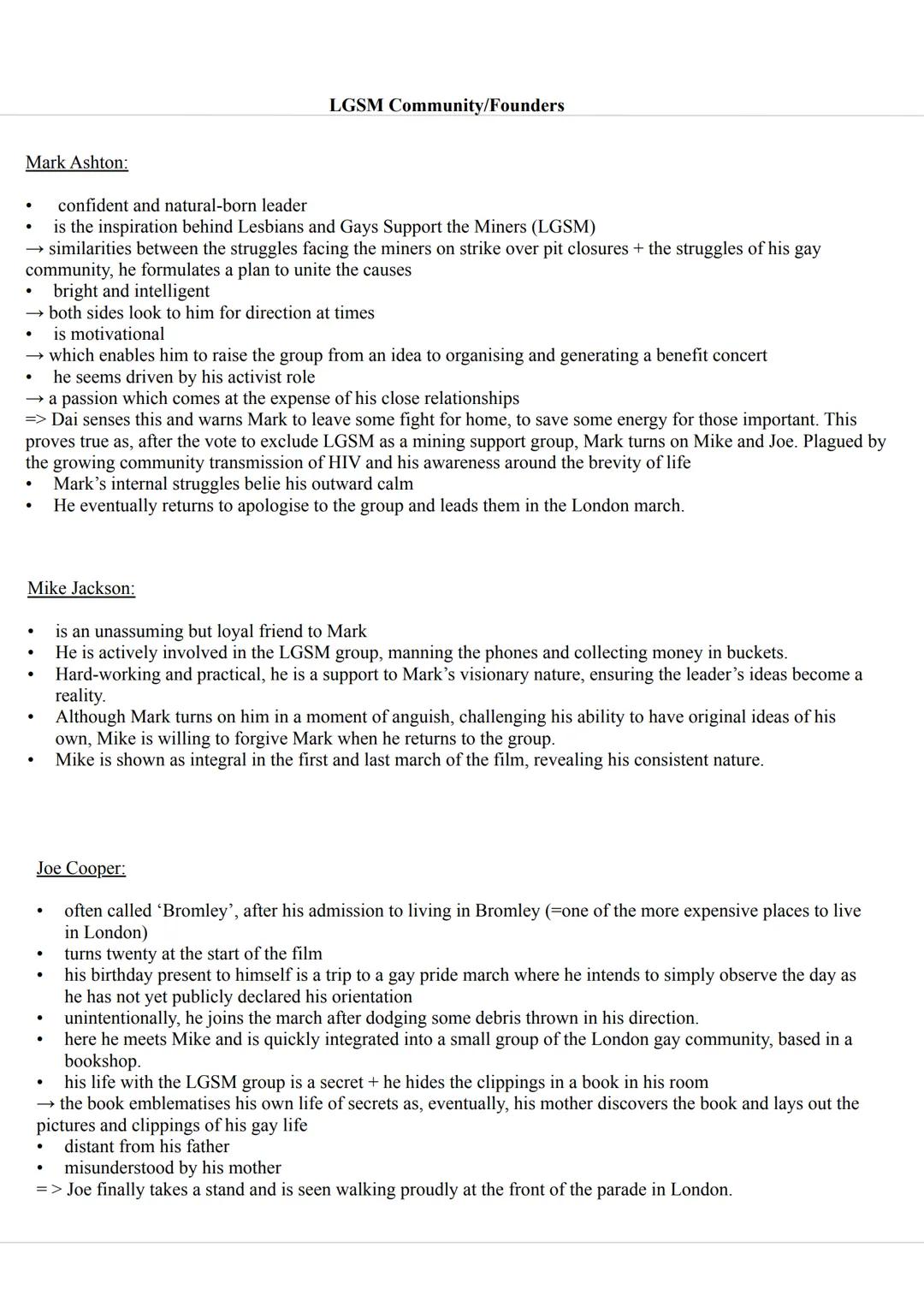 LGSM Community/Founders

Mark Ashton:

• confident and natural-born leader
• is the inspiration behind Lesbians and Gays Support the Miners (LGSM)
→ similarities between the struggles facing the miners on strike over pit closures + the struggles of his gay community, he formulates a plan to unite the causes
• bright and intelligent
→ both sides look to him for direction at times
• is motivational
→ which enables him to raise the group from an idea to organising and generating a benefit concert
• he seems driven by his activist role
→ a passion which comes at the expense of his close relationships
=> Dai senses this and warns Mark to leave some fight for home, to save some energy for those important. This proves true as, after the vote to exclude LGSM as a mining support group, Mark turns on Mike and Joe. Plagued by the growing community transmission of HIV and his awareness around the brevity of life
• Mark's internal struggles belie his outward calm
• He eventually returns to apologise to the group and leads them in the London march.

Mike Jackson:

• is an unassuming but loyal friend to Mark
• He is actively involved in the LGSM group, manning the phones and collecting money in buckets.
• Hard-working and practical, he is a support to Mark's visionary nature, ensuring the leader's ideas become a reality.
• Although Mark turns on him in a moment of anguish, challenging his ability to have original ideas of his own, Mike is willing to forgive Mark when he returns to the group.
• Mike is shown as integral in the first and last march of the film, revealing his consistent nature.

Joe Cooper:

• often called 'Bromley', after his admission to living in Bromley (=one of the more expensive places to live in London)
• turns twenty at the start of the film
• his birthday present to himself is a trip to a gay pride march where he intends to simply observe the day as he has not yet publicly declared his orientation
• unintentionally, he joins the march after dodging some debris thrown in his direction.
• here he meets Mike and is quickly integrated into a small group of the London gay community, based in a bookshop.
• his life with the LGSM group is a secret + he hides the clippings in a book in his room
→ the book emblematises his own life of secrets as, eventually, his mother discovers the book and lays out the pictures and clippings of his gay life
• distant from his father
• misunderstood by his mother
=> Joe finally takes a stand and is seen walking proudly at the front of the parade in London.